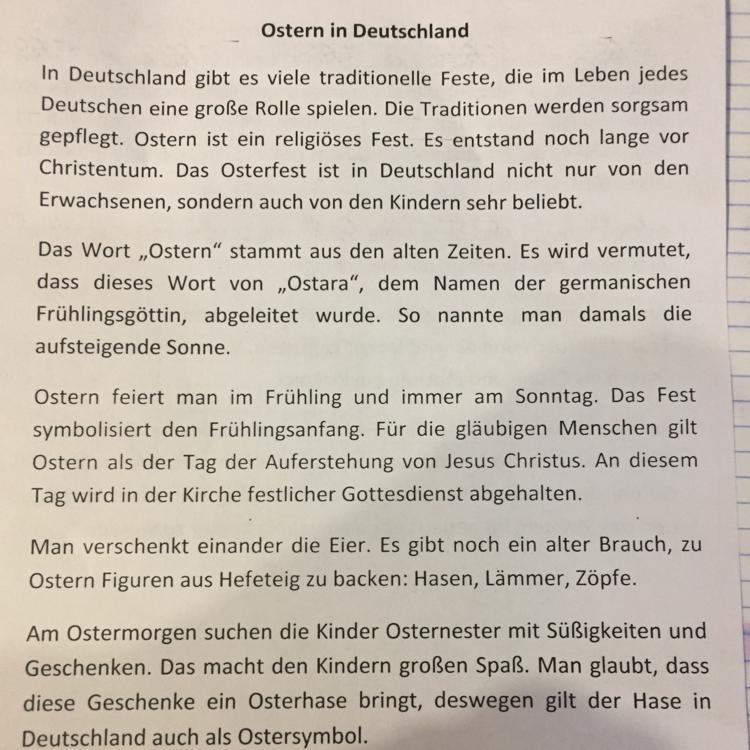 Ostern in Deutschland

In Deutschland gibt es viele traditionelle Feste, die im Leben jedes Deutschen eine große Rolle spielen. Die Traditionen werden sorgsam gepflegt. Ostern ist ein religiöses Fest. Es entstand noch lange vor Christentum. Das Osterfest ist in Deutschland nicht nur von den Erwachsenen, sondern auch von den Kindern sehr beliebt.

Das Wort „Ostern“ stammt aus den alten Zeiten. Es wird vermutet, dass dieses Wort von „Ostara“, dem Namen der germanischen Frühlingsgöttin, abgeleitet wurde. So nannte man damals die aufsteigende Sonne.

Ostern feiert man im Frühling und immer am Sonntag. Das Fest symbolisiert den Frühlingsanfang. Für die gläubigen Menschen gilt Ostern als der Tag der Auferstehung von Jesus Christus. An diesem Tag wird in der Kirche festlicher Gottesdienst abgehalten.

Man verschenkt einander die Eier. Es gibt noch ein alter Brauch, zu Ostern Figuren aus Hefeteig zu backen: Hasen, Lämmer, Zöpfe.

Am Ostermorgen suchen die Kinder Osternester mit Süßigkeiten und Geschenken. Das macht den Kindern großen Spaß. Man glaubt, dass diese Geschenke ein Osterhase bringt, deswegen gilt der Hase in Deutschland auch als Ostersymbol.